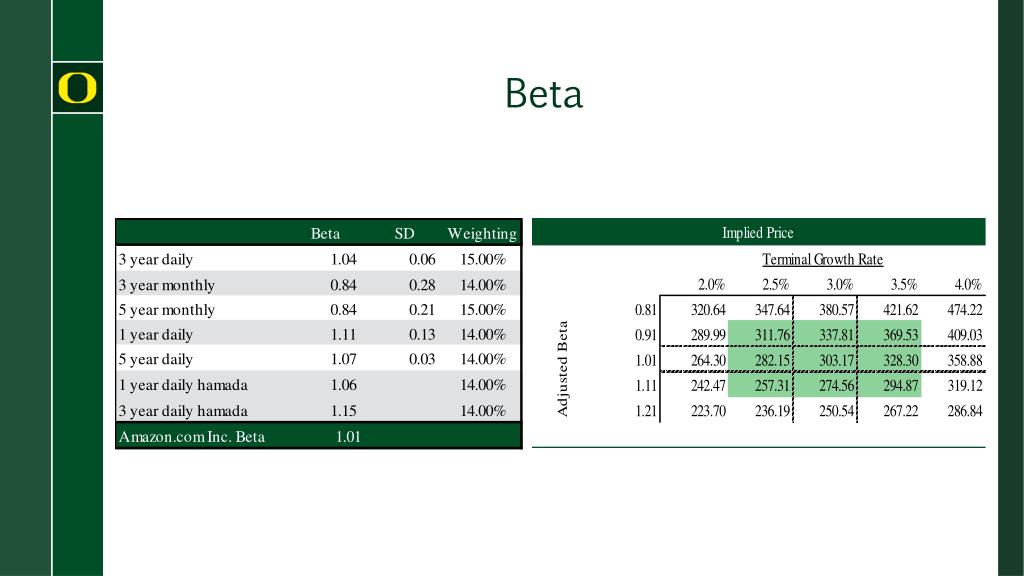 O

Beta

| | Beta | SD | Weighting |
|---|---|---|---|
| 3 year daily | 1.04 | 0.06 | 15.00% |
| 3 year monthly | 0.84 | 0.28 | 14.00% |
| 5 year monthly | 0.84 | 0.21 | 15.00% |
| 1 year daily | 1.11 | 0.13 | 14.00% |
| 5 year daily | 1.07 | 0.03 | 14.00% |
| 1 year daily hamada | 1.06 | | 14.00% |
| 3 year daily hamada | 1.15 | | 14.00% |
| Amazon.com Inc. Beta | 1.01 | | |

Implied Price

Terminal Growth Rate

Adjusted Beta

| | 2.0% | 2.5% | 3.0% | 3.5% | 4.0% |
|---|---|---|---|---|---|
| 0.81 | 320.64 | 347.64 | 380.57 | 421.62 | 474.22 |
| 0.91 | 289.99 | 311.76 | 337.81 | 369.53 | 409.03 |
| 1.01 | 264.30 | 282.15 | 303.17 | 328.30 | 358.88 |
| 1.11 | 242.47 | 257.31 | 274.56 | 294.87 | 319.12 |
| 1.21 | 223.70 | 236.19 | 250.54 | 267.22 | 286.84 |